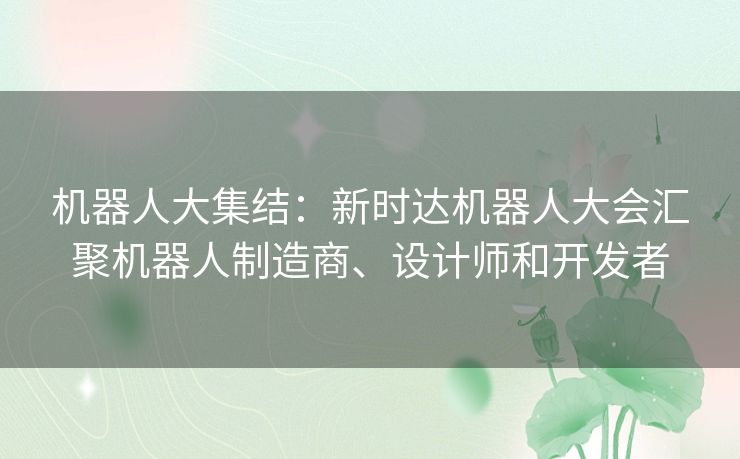 机器人大集结：新时达机器人大会汇聚机器人制造商、设计师和开发者